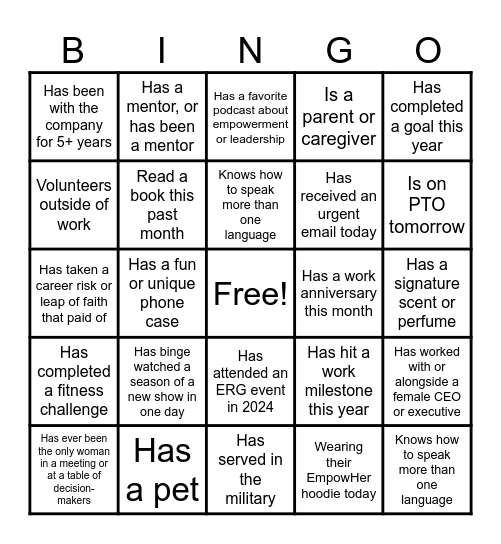 | B | I | N | G | O |
|---|---|---|---|---|
| Has been with the company for 5+ years | Has a mentor, or has been a mentor | Has a favorite podcast about empowerment or leadership | Is a parent or caregiver | Has completed a goal this year |
| Volunteers outside of work | Read a book this past month | Knows how to speak more than one language | Has received an urgent email today | Is on PTO tomorrow |
| Has taken a career risk or leap of faith that paid of | Has a fun or unique phone case | Free! | Has a work anniversary this month | Has a signature scent or perfume |
| Has completed a fitness challenge | Has binge watched a season of a new show in one day | Has attended an ERG event in 2024 | Has hit a work milestone this year | Has worked with or alongside a female CEO or executive |
| Has ever been the only woman in a meeting or at a table of decision-makers | Has a pet | Has served in the military | Wearing their EmpowHer hoodie today | Knows how to speak more than one language |